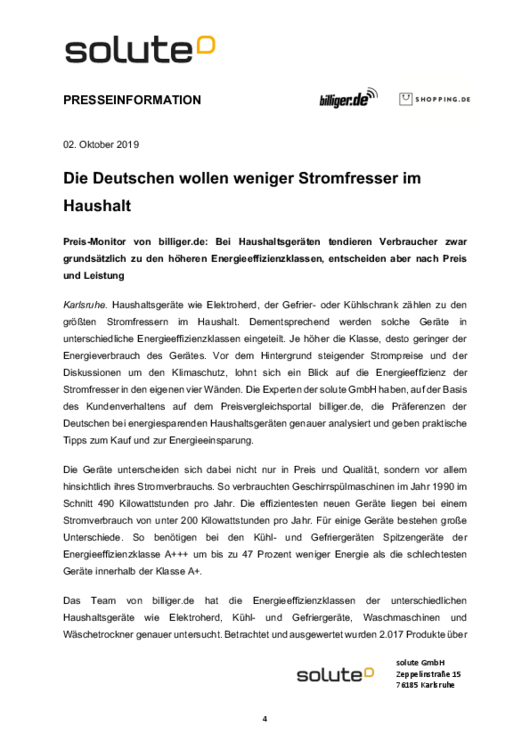 solute

PRESSEINFORMATION

billiger.de

SHOPPING.DE

02. Oktober 2019

Die Deutschen wollen weniger Stromfresser im Haushalt

Preis-Monitor von billiger.de: Bei Haushaltsgeräten tendieren Verbraucher zwar grundsätzlich zu den höheren Energieeffizienzklassen, entscheiden aber nach Preis und Leistung

Karlsruhe. Haushaltsgeräte wie Elektroherd, der Gefrier- oder Kühlschrank zählen zu den größten Stromfressern im Haushalt. Dementsprechend werden solche Geräte in unterschiedliche Energieeffizienzklassen eingeteilt. Je höher die Klasse, desto geringer der Energieverbrauch des Gerätes. Vor dem Hintergrund steigender Strompreise und der Diskussionen um den Klimaschutz, lohnt sich ein Blick auf die Energieeffizienz der Stromfresser in den eigenen vier Wänden. Die Experten der solute GmbH haben, auf der Basis des Kundenverhaltens auf dem Preisvergleichsportal billiger.de, die Präferenzen der Deutschen bei energiesparenden Haushaltsgeräten genauer analysiert und geben praktische Tipps zum Kauf und zur Energieeinsparung.

Die Geräte unterscheiden sich dabei nicht nur in Preis und Qualität, sondern vor allem hinsichtlich ihres Stromverbrauchs. So verbrauchten Geschirrspülmaschinen im Jahr 1990 im Schnitt 490 Kilowattstunden pro Jahr. Die effizientesten neuen Geräte liegen bei einem Stromverbrauch von unter 200 Kilowattstunden pro Jahr. Für einige Geräte bestehen große Unterschiede. So benötigen bei den Kühl- und Gefriergeräten Spitzengeräte der Energieeffizienzklasse A+++ um bis zu 47 Prozent weniger Energie als die schlechtesten Geräte innerhalb der Klasse A+.

Das Team von billiger.de hat die Energieeffizienzklassen der unterschiedlichen Haushaltsgeräte wie Elektroherd, Kühl- und Gefriergeräte, Waschmaschinen und Wäschetrockner genauer untersucht. Betrachtet und ausgewertet wurden 2.017 Produkte über

solute

solute GmbH
Zeppelinstraße 15
76185 Karlsruhe

4